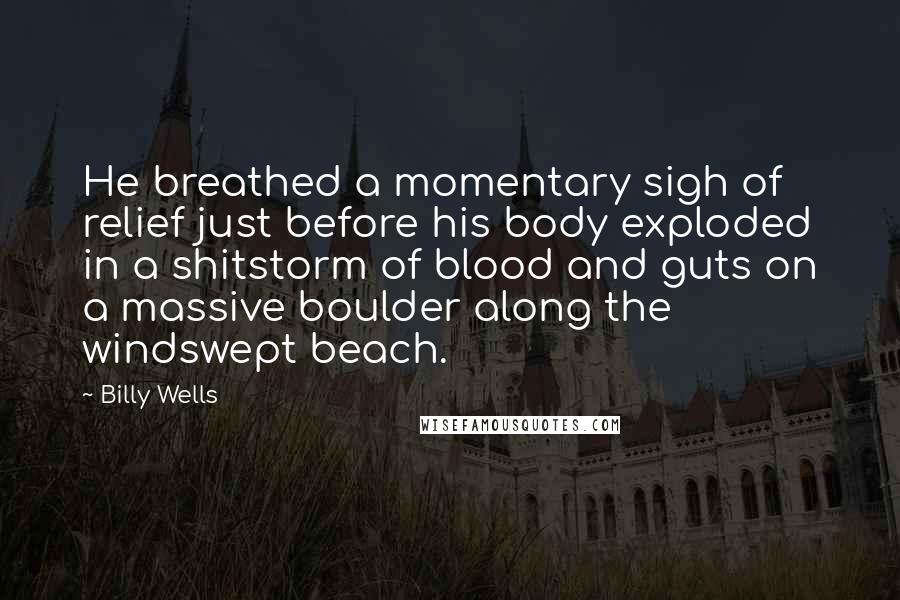 He breathed a momentary sigh of relief just before his body exploded in a shitstorm of blood and guts on a massive boulder along the windswept beach.

~ Billy Wells

WISEFAMOUSQUOTES.COM